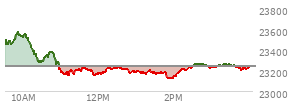 23800
23600
23400
23200
23000
10AM
12PM
2PM